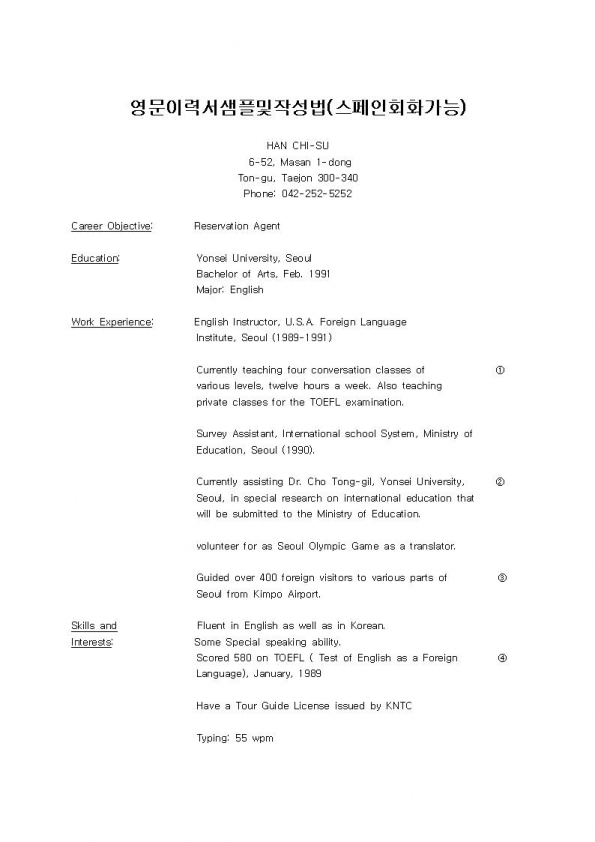 영문이력서샘플및작성법(스페인회화가능)

HAN CHI-SU
6-52, Masan 1-dong
Ton-gu, Taejon 300-340
Phone: 042-252-5252

Career Objective: Reservation Agent

Education: Yonsei University, Seoul
Bachelor of Arts, Feb. 1991
Major: English

Work Experience: English Instructor, U.S.A. Foreign Language Institute, Seoul (1989-1991)

Currently teaching four conversation classes of various levels, twelve hours a week. Also teaching private classes for the TOEFL examination. ①

Survey Assistant, International school System, Ministry of Education, Seoul (1990).

Currently assisting Dr. Cho Tong-gil, Yonsei University, Seoul, in special research on international education that will be submitted to the Ministry of Education. ②

volunteer for as Seoul Olympic Game as a translator.

Guided over 400 foreign visitors to various parts of Seoul from Kimpo Airport. ③

Skills and Interests: Fluent in English as well as in Korean.
Some Special speaking ability.
Scored 580 on TOEFL ( Test of English as a Foreign Language), January, 1989 ④

Have a Tour Guide License issued by KNTC

Typing: 55 wpm